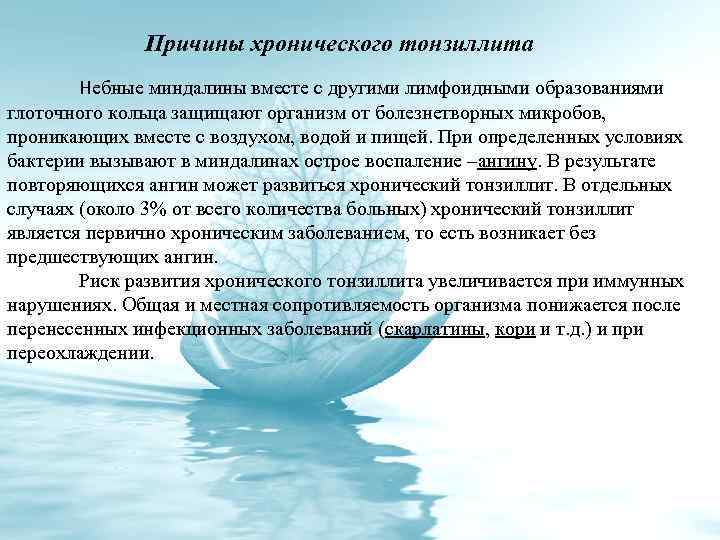 Причины хронического тонзиллита

Небные миндалины вместе с другими лимфоидными образованиями глоточного кольца защищают организм от болезнетворных микробов, проникающих вместе с воздухом, водой и пищей. При определенных условиях бактерии вызывают в миндалинах острое воспаление –ангину. В результате повторяющихся ангин может развиться хронический тонзиллит. В отдельных случаях (около 3% от всего количества больных) хронический тонзиллит является первично хроническим заболеванием, то есть возникает без предшествующих ангин.

Риск развития хронического тонзиллита увеличивается при иммунных нарушениях. Общая и местная сопротивляемость организма понижается после перенесенных инфекционных заболеваний (скарлатины, кори и т.д.) и при переохлаждении.